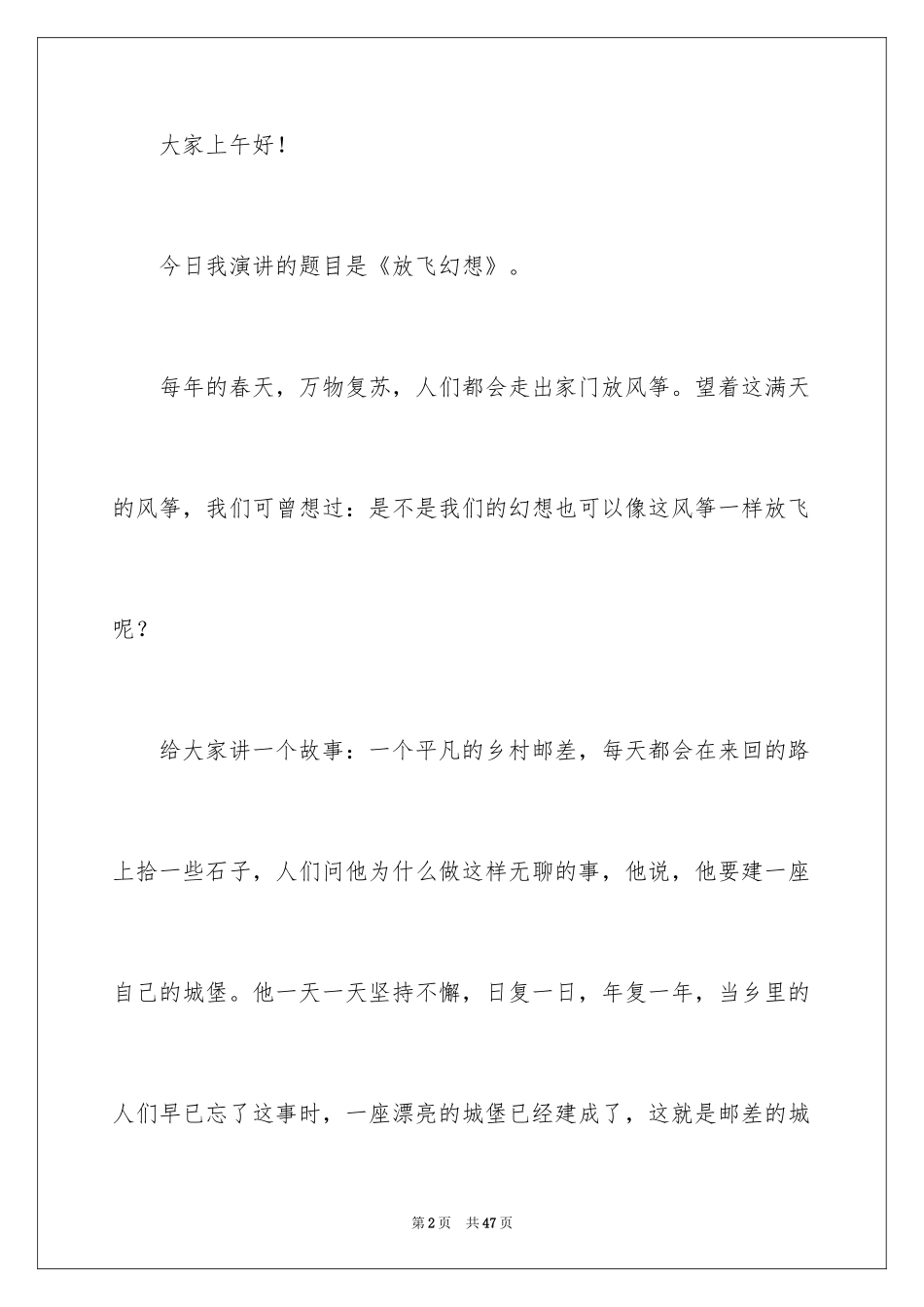 大家上午好！

今日我演讲的题目是《放飞幻想》。

每年的春天，万物复苏，人们都会走出家门放风筝。望着这满天的风筝，我们可曾想过：是不是我们的幻想也可以像这风筝一样放飞呢？

给大家讲一个故事：一个平凡的乡村邮差，每天都会在来回的路上拾一些石子，人们问他为什么做这样无聊的事，他说，他要建一座自己的城堡。他一天一天坚持不懈，日复一日，年复一年，当乡里的人们早已忘了这事时，一座漂亮的城堡已经建成了，这就是邮差的城

第2页 共47页